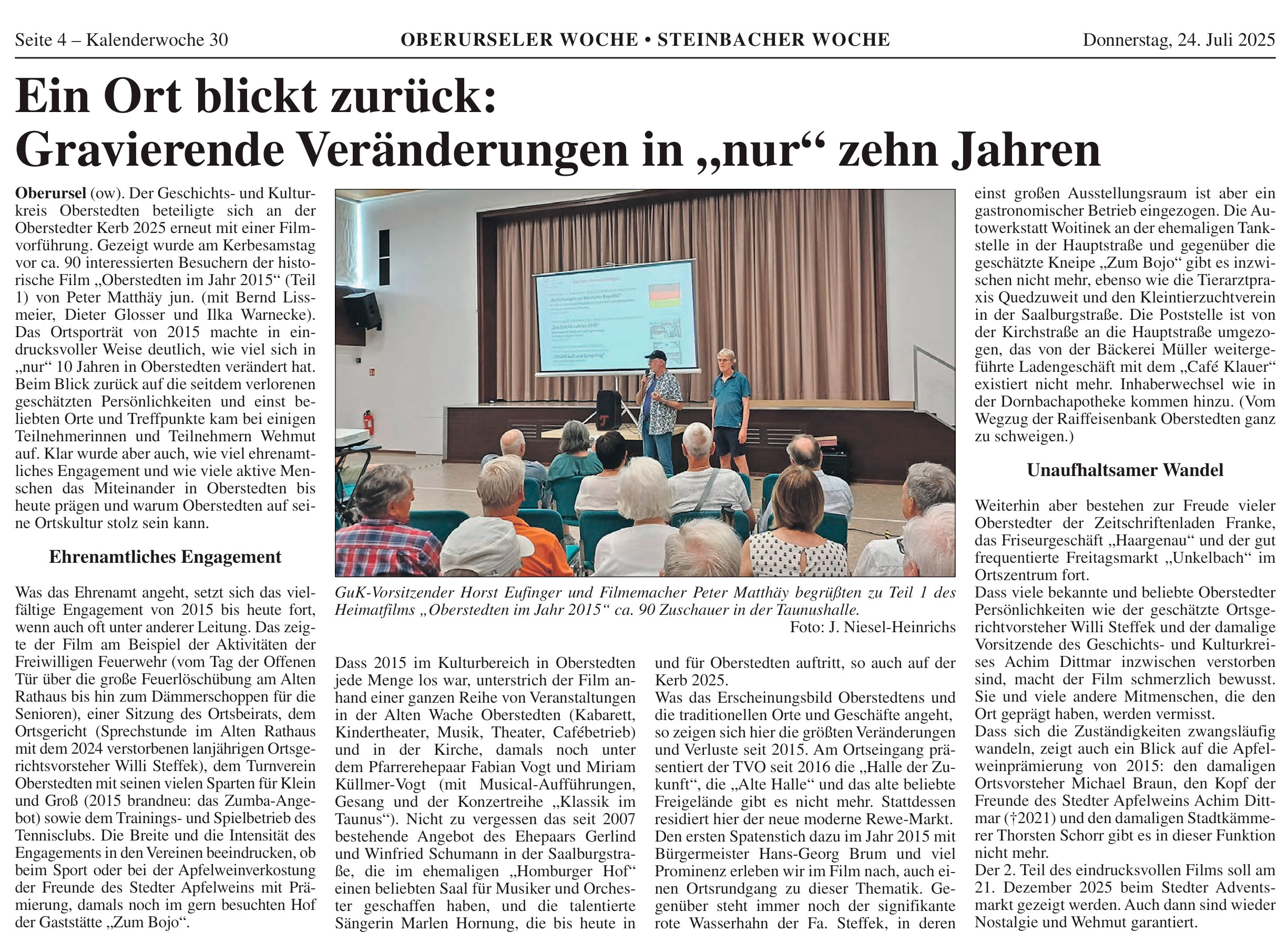 Seite 4 – Kalenderwoche 30

OBERURSELER WOCHE • STEINBACHER WOCHE

Donnerstag, 24. Juli 2025

Ein Ort blickt zurück: Gravierende Veränderungen in „nur“ zehn Jahren

Oberursel (ow). Der Geschichts- und Kulturkreis Oberstedten beteiligte sich an der Oberstedter Kerb 2025 erneut mit einer Filmvorführung. Gezeigt wurde am Kerbesamstag vor ca. 90 interessierten Besuchern der historische Film „Oberstedten im Jahr 2015“ (Teil 1) von Peter Matthäy jun. (mit Bernd Lissmeier, Dieter Glosser und Ilka Warnecke). Das Ortsporträt von 2015 machte in eindrucksvoller Weise deutlich, wie viel sich in „nur“ 10 Jahren in Oberstedten verändert hat. Beim Blick zurück auf die seitdem verlorenen geschätzten Persönlichkeiten und einst beliebten Orte und Treffpunkte kam bei einigen Teilnehmerinnen und Teilnehmern Wehmut auf. Klar wurde aber auch, wie viel ehrenamtliches Engagement und wie viele aktive Menschen das Miteinander in Oberstedten bis heute prägen und warum Oberstedten auf seine Ortskultur stolz sein kann.

Ehrenamtliches Engagement

Was das Ehrenamt angeht, setzt sich das vielfältige Engagement von 2015 bis heute fort, wenn auch oft unter anderer Leitung. Das zeigte der Film am Beispiel der Aktivitäten der Freiwilligen Feuerwehr (vom Tag der Offenen Tür über die große Feuerlöschübung am Alten Rathaus bis hin zum Dämmerschoppen für die Senioren), einer Sitzung des Ortsbeirats, dem Ortsgericht (Sprechstunde im Alten Rathaus mit dem 2024 verstorbenen lanjährigen Ortsgerichtsvorsteher Willi Steffek), dem Turnverein Oberstedten mit seinen vielen Sparten für Klein und Groß (2015 brandneu: das Zumba-Angebot) sowie dem Trainings- und Spielbetrieb des Tennisclubs. Die Breite und die Intensität des Engagements in den Vereinen beeindrucken, ob beim Sport oder bei der Apfelweinverkostung der Freunde des Stedter Apfelweins mit Prämierung, damals noch im gern besuchten Hof der Gaststätte „Zum Bojo“.

GuK-Vorsitzender Horst Eufinger und Filmemacher Peter Matthäy begrüßten zu Teil 1 des Heimatfilms „Oberstedten im Jahr 2015“ ca. 90 Zuschauer in der Taunushalle.
Foto: J. Niesel-Heinrichs

Dass 2015 im Kulturbereich in Oberstedten jede Menge los war, unterstrich der Film anhand einer ganzen Reihe von Veranstaltungen in der Alten Wache Oberstedten (Kabarett, Kindertheater, Musik, Theater, Cafébetrieb) und in der Kirche, damals noch unter dem Pfarrerehepaar Fabian Vogt und Miriam Küllmer-Vogt (mit Musical-Aufführungen, Gesang und der Konzertreihe „Klassik im Taunus“). Nicht zu vergessen das seit 2007 bestehende Angebot des Ehepaars Gerlind und Winfried Schumann in der Saalburgstraße, die im ehemaligen „Homburger Hof“ einen beliebten Saal für Musiker und Orchester geschaffen haben, und die talentierte Sängerin Marlen Hornung, die bis heute in und für Oberstedten auftritt, so auch auf der Kerb 2025.
Was das Erscheinungsbild Oberstedtens und die traditionellen Orte und Geschäfte angeht, so zeigen sich hier die größten Veränderungen und Verluste seit 2015. Am Ortseingang präsentiert der TVO seit 2016 die „Halle der Zukunft“, die „Alte Halle“ und das alte beliebte Freigelände gibt es nicht mehr. Stattdessen residiert hier der neue moderne Rewe-Markt. Den ersten Spatenstich dazu im Jahr 2015 mit Bürgermeister Hans-Georg Brum und viel Prominenz erleben wir im Film nach, auch einen Ortsrundgang zu dieser Thematik. Gegenüber steht immer noch der signifikante rote Wasserhahn der Fa. Steffek, in deren einst großen Ausstellungsraum ist aber ein gastronomischer Betrieb eingezogen. Die Autowerkstatt Woitinek an der ehemaligen Tankstelle in der Hauptstraße und gegenüber die geschätzte Kneipe „Zum Bojo“ gibt es inzwischen nicht mehr, ebenso wie die Tierarztpraxis Quedzuweit und den Kleintierzuchtverein in der Saalburgstraße. Die Poststelle ist von der Kirchstraße an die Hauptstraße umgezogen, das von der Bäckerei Müller weitergeführte Ladengeschäft mit dem „Café Klauer“ existiert nicht mehr. Inhaberwechsel wie in der Dornbachapotheke kommen hinzu. (Vom Wegzug der Raiffeisenbank Oberstedten ganz zu schweigen.)

Unaufhaltsamer Wandel

Weiterhin aber bestehen zur Freude vieler Oberstedter der Zeitschriftenladen Franke, das Friseurgeschäft „Haargenau“ und der gut frequentierte Freitagsmarkt „Unkelbach“ im Ortszentrum fort.
Dass viele bekannte und beliebte Oberstedter Persönlichkeiten wie der geschätzte Ortsgerichtvorsteher Willi Steffek und der damalige Vorsitzende des Geschichts- und Kulturkreises Achim Dittmar inzwischen verstorben sind, macht der Film schmerzlich bewusst. Sie und viele andere Mitmenschen, die den Ort geprägt haben, werden vermisst.
Dass sich die Zuständigkeiten zwangsläufig wandeln, zeigt auch ein Blick auf die Apfelweinprämierung von 2015: den damaligen Ortsvorsteher Michael Braun, den Kopf der Freunde des Stedter Apfelweins Achim Dittmar (†2021) und den damaligen Stadtkämmerer Thorsten Schorr gibt es in dieser Funktion nicht mehr.
Der 2. Teil des eindrucksvollen Films soll am 21. Dezember 2025 beim Stedter Adventsmarkt gezeigt werden. Auch dann sind wieder Nostalgie und Wehmut garantiert.